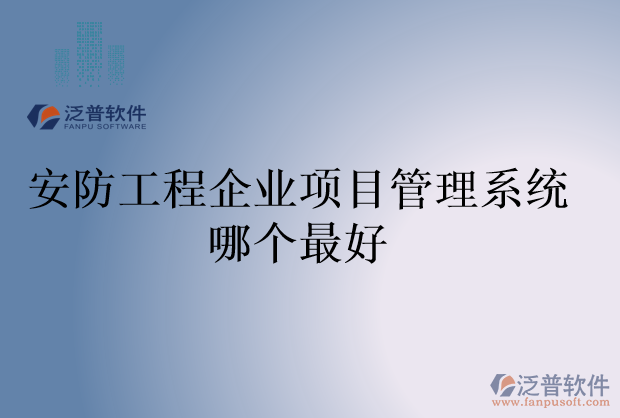 泛普软件
FANPU SOFTWARE

安防工程企业项目管理系统哪个最好

泛普软件
www.fanpusoft.com